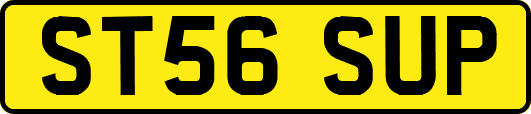 ST56 SUP